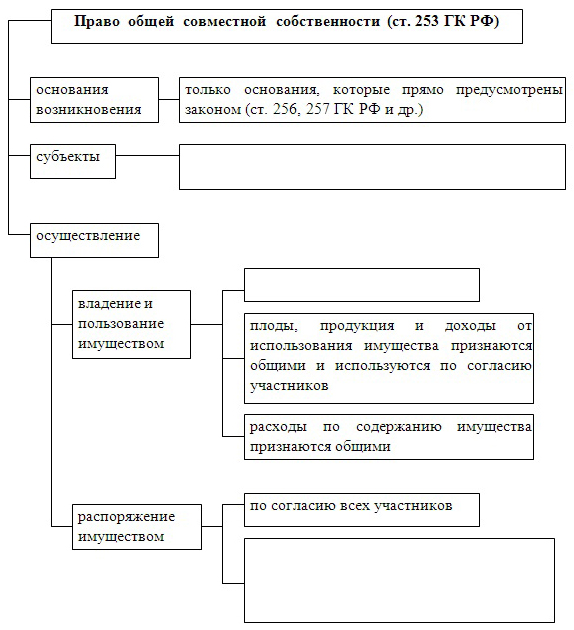 Право общей совместной собственности (ст. 253 ГК РФ)

основания возникновения

только основания, которые прямо предусмотрены законом (ст. 256, 257 ГК РФ и др.)

субъекты

осуществление

владение и пользование имуществом

плоды, продукция и доходы от использования имущества признаются общими и используются по согласию участников

расходы по содержанию имущества признаются общими

распоряжение имуществом

по согласию всех участников